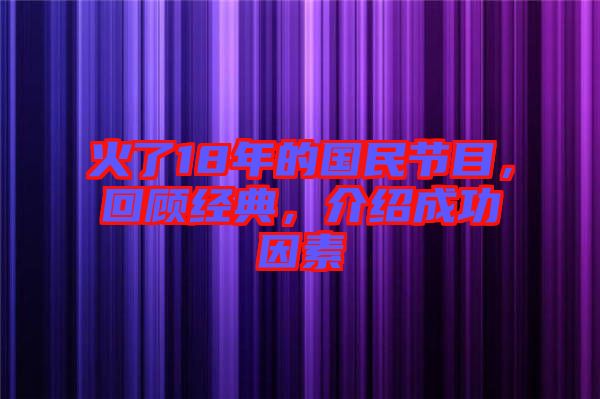 火了18年的国民节目，回顾经典，介绍成功因素